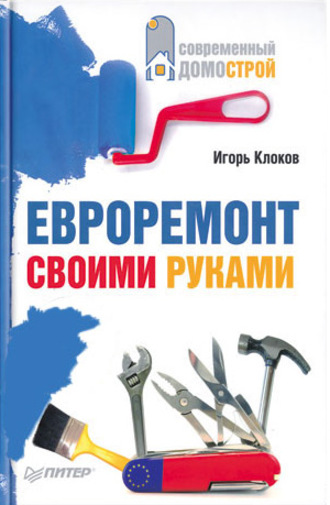 современный ДОМОСТРОЙ

Игорь Клоков

ЕВРОРЕМОНТ СВОИМИ РУКАМИ

ПИТЕР